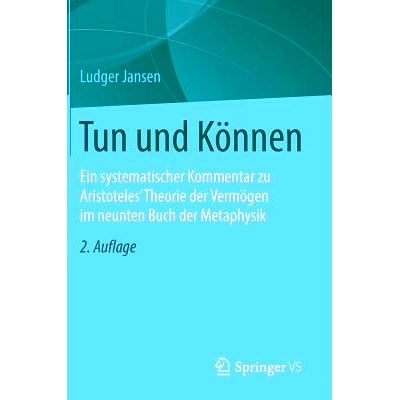 Ludger Jansen

Tun und Können

Ein systematischer Kommentar zu Aristoteles' Theorie der Vermögen im neunten Buch der Metaphysik

2. Auflage

Springer VS